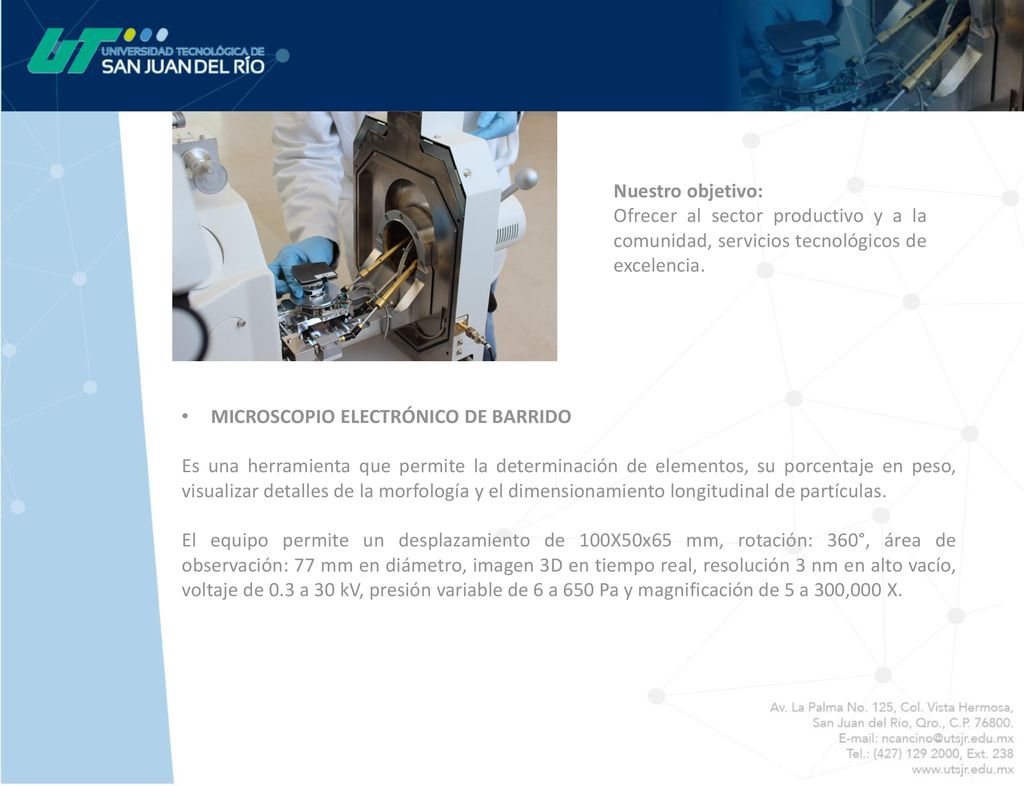 UT UNIVERSIDAD TECNOLÓGICA DE SAN JUAN DEL RÍO

Nuestro objetivo:
Ofrecer al sector productivo y a la comunidad, servicios tecnológicos de excelencia.

• MICROSCOPIO ELECTRÓNICO DE BARRIDO

Es una herramienta que permite la determinación de elementos, su porcentaje en peso, visualizar detalles de la morfología y el dimensionamiento longitudinal de partículas.

El equipo permite un desplazamiento de 100X50x65 mm, rotación: 360°, área de observación: 77 mm en diámetro, imagen 3D en tiempo real, resolución 3 nm en alto vacío, voltaje de 0.3 a 30 kV, presión variable de 6 a 650 Pa y magnificación de 5 a 300,000 X.

Av. La Palma No. 125, Col. Vista Hermosa,
San Juan del Río, Qro., C.P. 76800.
E-mail: ncancino@utsjr.edu.mx
Tel.: (427) 129 2000, Ext. 238
www.utsjr.edu.mx